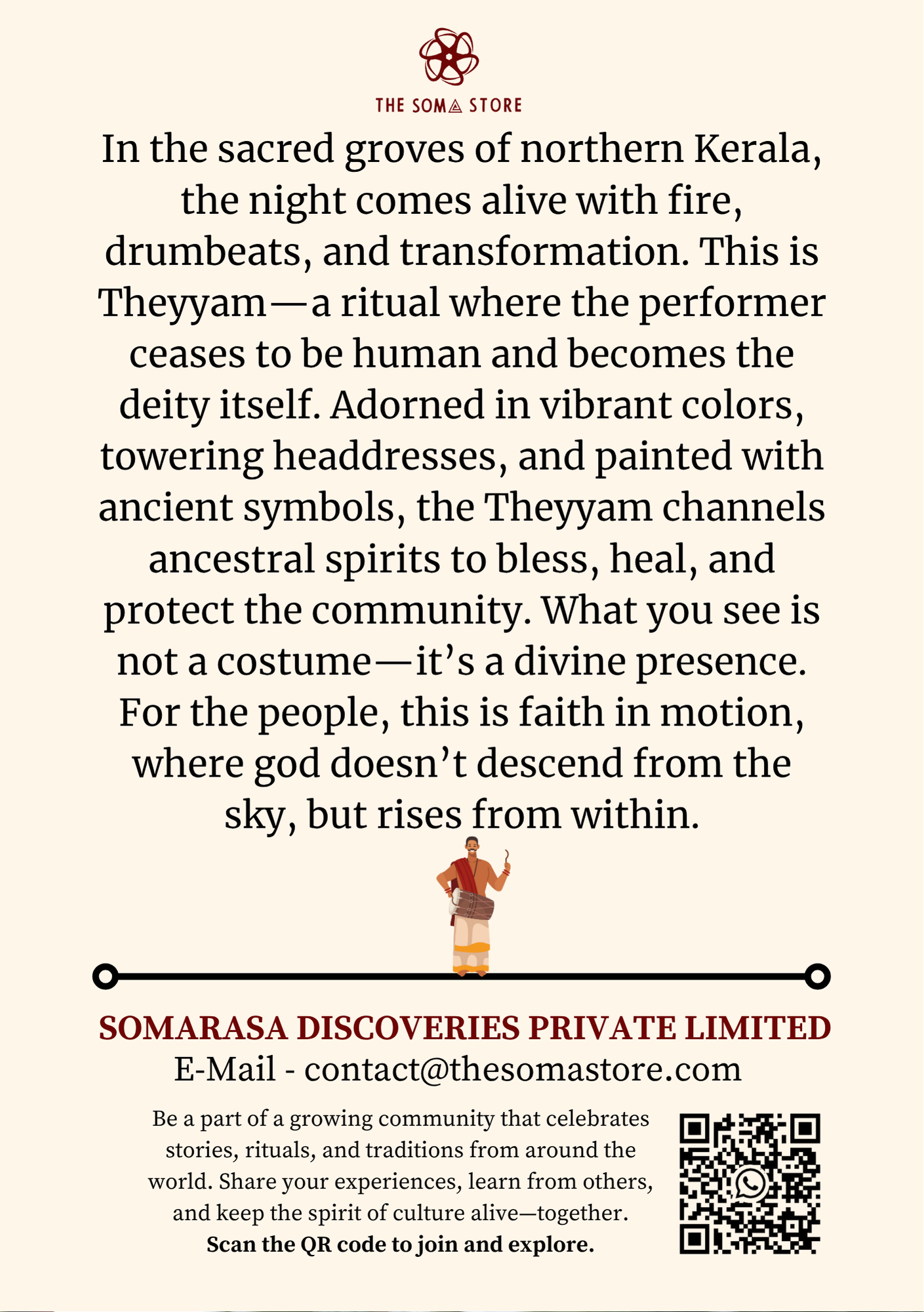 THE SOMA STORE

In the sacred groves of northern Kerala, the night comes alive with fire, drumbeats, and transformation. This is Theyyam—a ritual where the performer ceases to be human and becomes the deity itself. Adorned in vibrant colors, towering headdresses, and painted with ancient symbols, the Theyyam channels ancestral spirits to bless, heal, and protect the community. What you see is not a costume—it's a divine presence. For the people, this is faith in motion, where god doesn't descend from the sky, but rises from within.

SOMARASA DISCOVERIES PRIVATE LIMITED
E-Mail - contact@thesomastore.com

Be a part of a growing community that celebrates stories, rituals, and traditions from around the world. Share your experiences, learn from others, and keep the spirit of culture alive—together.
Scan the QR code to join and explore.